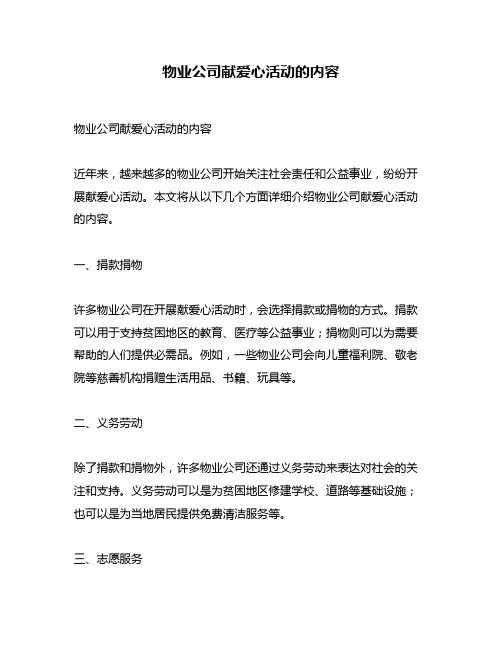 物业公司献爱心活动的内容

物业公司献爱心活动的内容

近年来，越来越多的物业公司开始关注社会责任和公益事业，纷纷开展献爱心活动。本文将从以下几个方面详细介绍物业公司献爱心活动的内容。

一、捐款捐物

许多物业公司在开展献爱心活动时，会选择捐款或捐物的方式。捐款可以用于支持贫困地区的教育、医疗等公益事业；捐物则可以为需要帮助的人们提供必需品。例如，一些物业公司会向儿童福利院、敬老院等慈善机构捐赠生活用品、书籍、玩具等。

二、义务劳动

除了捐款和捐物外，许多物业公司还通过义务劳动来表达对社会的关注和支持。义务劳动可以是为贫困地区修建学校、道路等基础设施；也可以是为当地居民提供免费清洁服务等。

三、志愿服务